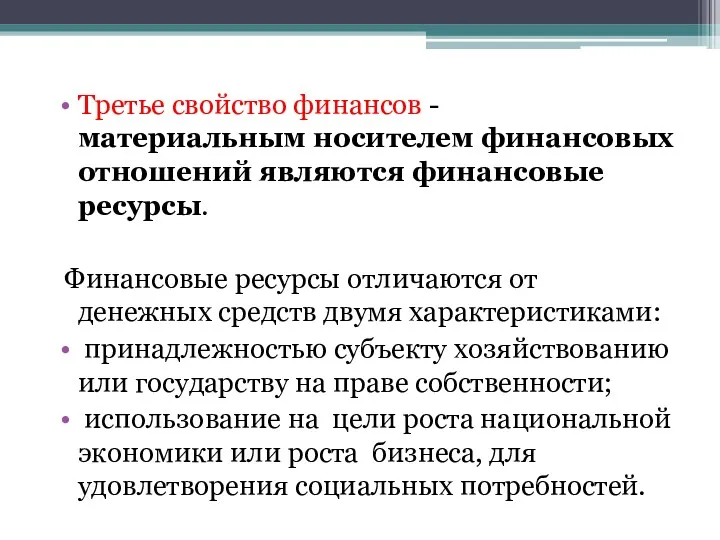 • Третье свойство финансов - материальным носителем финансовых отношений являются финансовые ресурсы.

Финансовые ресурсы отличаются от денежных средств двумя характеристиками:

• принадлежностью субъекту хозяйствованию или государству на праве собственности;

• использование на цели роста национальной экономики или роста бизнеса, для удовлетворения социальных потребностей.